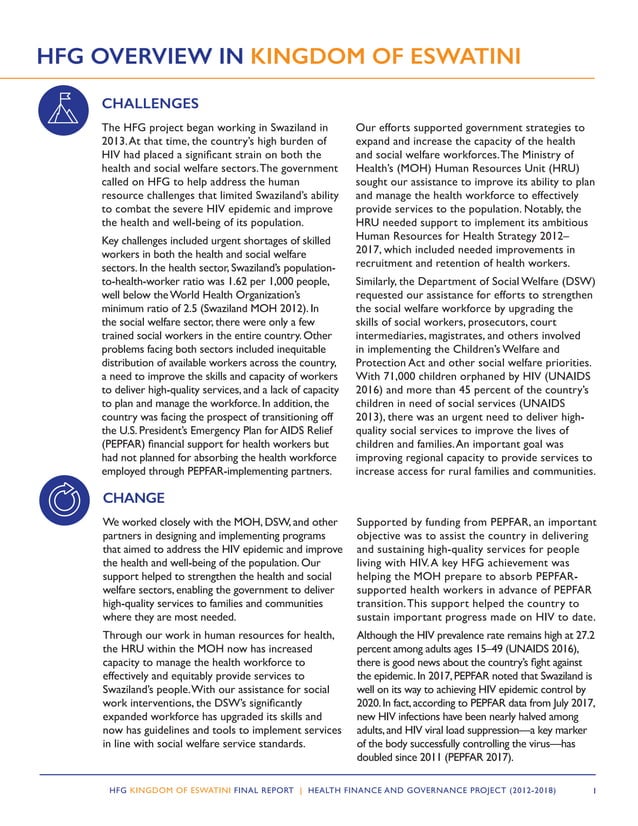 HFG OVERVIEW IN KINGDOM OF ESWATINI

CHALLENGES

The HFG project began working in Swaziland in 2013. At that time, the country's high burden of HIV had placed a significant strain on both the health and social welfare sectors. The government called on HFG to help address the human resource challenges that limited Swaziland's ability to combat the severe HIV epidemic and improve the health and well-being of its population.

Key challenges included urgent shortages of skilled workers in both the health and social welfare sectors. In the health sector, Swaziland's population-to-health-worker ratio was 1.62 per 1,000 people, well below the World Health Organization's minimum ratio of 2.5 (Swaziland MOH 2012). In the social welfare sector, there were only a few trained social workers in the entire country. Other problems facing both sectors included inequitable distribution of available workers across the country, a need to improve the skills and capacity of workers to deliver high-quality services, and a lack of capacity to plan and manage the workforce. In addition, the country was facing the prospect of transitioning off the U.S. President's Emergency Plan for AIDS Relief (PEPFAR) financial support for health workers but had not planned for absorbing the health workforce employed through PEPFAR-implementing partners.

Our efforts supported government strategies to expand and increase the capacity of the health and social welfare workforces. The Ministry of Health's (MOH) Human Resources Unit (HRU) sought our assistance to improve its ability to plan and manage the health workforce to effectively provide services to the population. Notably, the HRU needed support to implement its ambitious Human Resources for Health Strategy 2012–2017, which included needed improvements in recruitment and retention of health workers.

Similarly, the Department of Social Welfare (DSW) requested our assistance for efforts to strengthen the social welfare workforce by upgrading the skills of social workers, prosecutors, court intermediaries, magistrates, and others involved in implementing the Children's Welfare and Protection Act and other social welfare priorities. With 71,000 children orphaned by HIV (UNAIDS 2016) and more than 45 percent of the country's children in need of social services (UNAIDS 2013), there was an urgent need to deliver high-quality social services to improve the lives of children and families. An important goal was improving regional capacity to provide services to increase access for rural families and communities.

CHANGE

We worked closely with the MOH, DSW, and other partners in designing and implementing programs that aimed to address the HIV epidemic and improve the health and well-being of the population. Our support helped to strengthen the health and social welfare sectors, enabling the government to deliver high-quality services to families and communities where they are most needed.

Through our work in human resources for health, the HRU within the MOH now has increased capacity to manage the health workforce to effectively and equitably provide services to Swaziland's people. With our assistance for social work interventions, the DSW's significantly expanded workforce has upgraded its skills and now has guidelines and tools to implement services in line with social welfare service standards.

Supported by funding from PEPFAR, an important objective was to assist the country in delivering and sustaining high-quality services for people living with HIV. A key HFG achievement was helping the MOH prepare to absorb PEPFAR-supported health workers in advance of PEPFAR transition. This support helped the country to sustain important progress made on HIV to date.

Although the HIV prevalence rate remains high at 27.2 percent among adults ages 15–49 (UNAIDS 2016), there is good news about the country's fight against the epidemic. In 2017, PEPFAR noted that Swaziland is well on its way to achieving HIV epidemic control by 2020. In fact, according to PEPFAR data from July 2017, new HIV infections have been nearly halved among adults, and HIV viral load suppression—a key marker of the body successfully controlling the virus—has doubled since 2011 (PEPFAR 2017).

HFG KINGDOM OF ESWATINI FINAL REPORT | HEALTH FINANCE AND GOVERNANCE PROJECT (2012-2018) 1